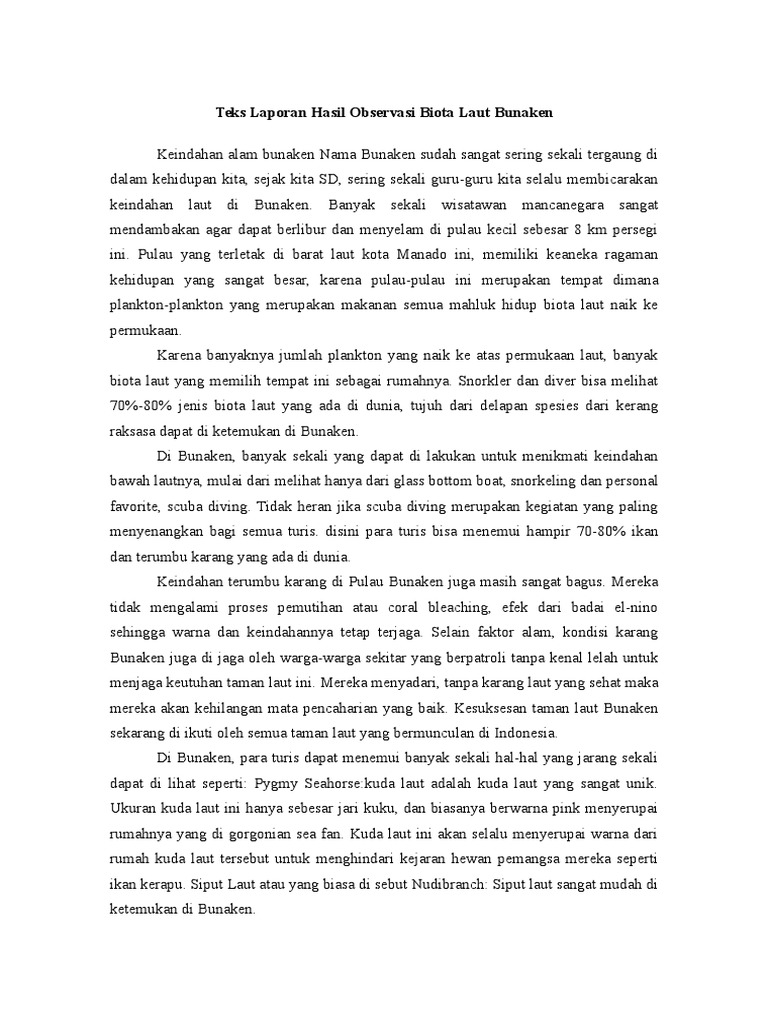 Teks Laporan Hasil Observasi Biota Laut Bunaken

Keindahan alam bunaken Nama Bunaken sudah sangat sering sekali tergaung di dalam kehidupan kita, sejak kita SD, sering sekali guru-guru kita selalu membicarakan keindahan laut di Bunaken. Banyak sekali wisatawan mancanegara sangat mendambakan agar dapat berlibur dan menyelam di pulau kecil sebesar 8 km persegi ini. Pulau yang terletak di barat laut kota Manado ini, memiliki keaneka ragaman kehidupan yang sangat besar, karena pulau-pulau ini merupakan tempat dimana plankton-plankton yang merupakan makanan semua mahluk hidup biota laut naik ke permukaan.

Karena banyaknya jumlah plankton yang naik ke atas permukaan laut, banyak biota laut yang memilih tempat ini sebagai rumahnya. Snorkler dan diver bisa melihat 70%-80% jenis biota laut yang ada di dunia, tujuh dari delapan spesies dari kerang raksasa dapat di ketemukan di Bunaken.

Di Bunaken, banyak sekali yang dapat di lakukan untuk menikmati keindahan bawah lautnya, mulai dari melihat hanya dari glass bottom boat, snorkeling dan personal favorite, scuba diving. Tidak heran jika scuba diving merupakan kegiatan yang paling menyenangkan bagi semua turis. disini para turis bisa menemui hampir 70-80% ikan dan terumbu karang yang ada di dunia.

Keindahan terumbu karang di Pulau Bunaken juga masih sangat bagus. Mereka tidak mengalami proses pemutihan atau coral bleaching, efek dari badai el-nino sehingga warna dan keindahannya tetap terjaga. Selain faktor alam, kondisi karang Bunaken juga di jaga oleh warga-warga sekitar yang berpatroli tanpa kenal lelah untuk menjaga keutuhan taman laut ini. Mereka menyadari, tanpa karang laut yang sehat maka mereka akan kehilangan mata pencaharian yang baik. Kesuksesan taman laut Bunaken sekarang di ikuti oleh semua taman laut yang bermunculan di Indonesia.

Di Bunaken, para turis dapat menemui banyak sekali hal-hal yang jarang sekali dapat di lihat seperti: Pygmy Seahorse:kuda laut adalah kuda laut yang sangat unik. Ukuran kuda laut ini hanya sebesar jari kuku, dan biasanya berwarna pink menyerupai rumahnya yang di gorgonian sea fan. Kuda laut ini akan selalu menyerupai warna dari rumah kuda laut tersebut untuk menghindari kejaran hewan pemangsa mereka seperti ikan kerapu. Siput Laut atau yang biasa di sebut Nudibranch: Siput laut sangat mudah di ketemukan di Bunaken.